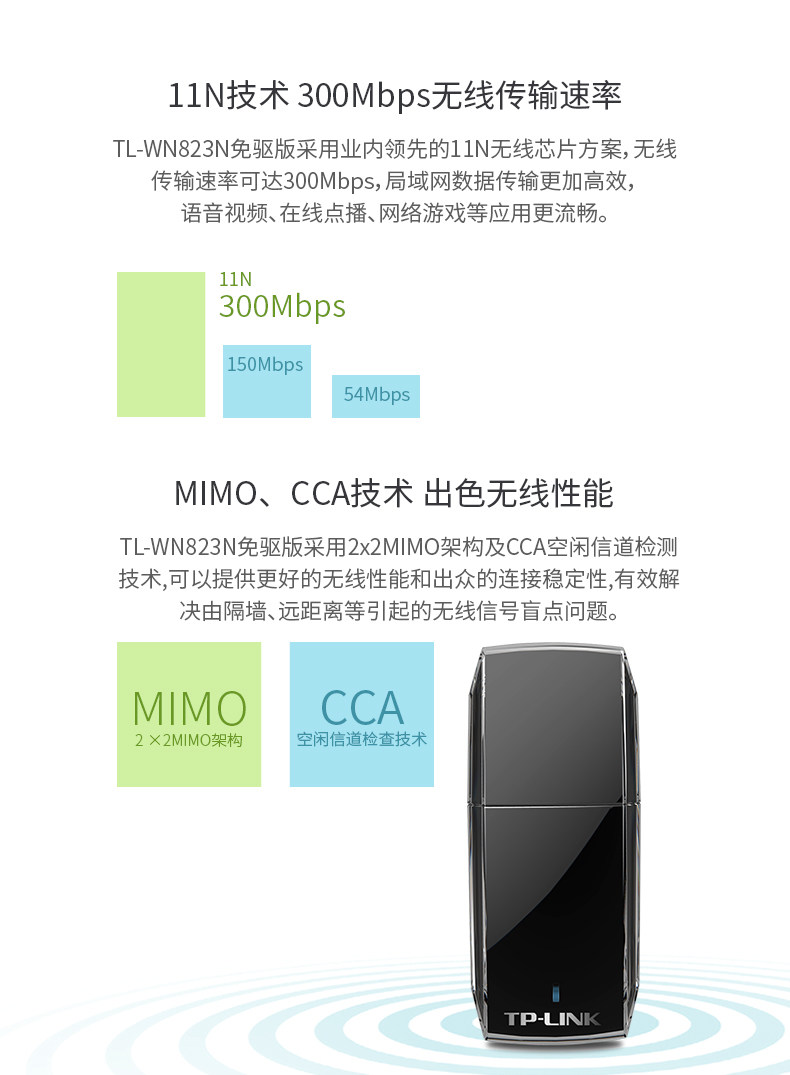 11N技术 300Mbps无线传输速率

TL-WN823N免驱版采用业内领先的11N无线芯片方案，无线传输速率可达300Mbps，局域网数据传输更加高效，语音视频、在线点播、网络游戏等应用更流畅。

11N
300Mbps

150Mbps

54Mbps

MIMO、CCA技术 出色无线性能

TL-WN823N免驱版采用2x2MIMO架构及CCA空闲信道检测技术,可以提供更好的无线性能和出众的连接稳定性,有效解决由隔墙、远距离等引起的无线信号盲点问题。

MIMO
2×2MIMO架构

CCA
空闲信道检查技术

TP-LINK